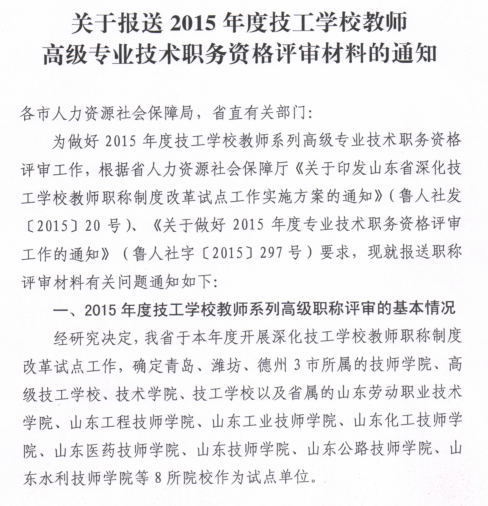 关于报送 2015 年度技工学校教师
高级专业技术职务资格评审材料的通知

各市人力资源社会保障局，省直有关部门：

为做好 2015 年度技工学校教师系列高级专业技术职务资格评审工作，根据省人力资源社会保障厅《关于印发山东省深化技工学校教师职称制度改革试点工作实施方案的通知》（鲁人社发〔2015〕20 号）、《关于做好 2015 年度专业技术职务资格评审工作的通知》（鲁人社字〔2015〕297 号）要求，现就报送职称评审材料有关问题通知如下：

一、2015 年度技工学校教师系列高级职称评审的基本情况

经研究决定，我省于本年度开展深化技工学校教师职称制度改革试点工作，确定青岛、潍坊、德州 3 市所属的技师学院、高级技工学校、技术学院、技工学校以及省属的山东劳动职业技术学院、山东工程技师学院、山东工业技师学院、山东化工技师学院、山东医药技师学院、山东技师学院、山东公路技师学院、山东水利技师学院等 8 所院校作为试点单位。